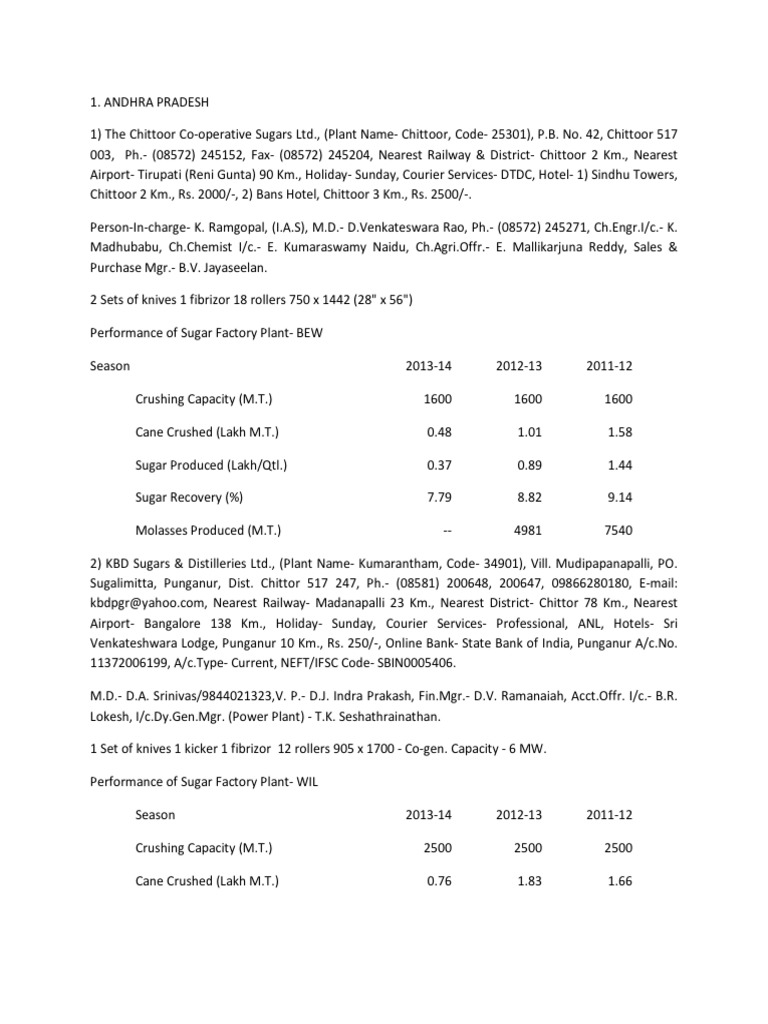 1. ANDHRA PRADESH

1) The Chittoor Co-operative Sugars Ltd., (Plant Name- Chittoor, Code- 25301), P.B. No. 42, Chittoor 517 003, Ph.- (08572) 245152, Fax- (08572) 245204, Nearest Railway & District- Chittoor 2 Km., Nearest Airport- Tirupati (Reni Gunta) 90 Km., Holiday- Sunday, Courier Services- DTDC, Hotel- 1) Sindhu Towers, Chittoor 2 Km., Rs. 2000/-, 2) Bans Hotel, Chittoor 3 Km., Rs. 2500/-.

Person-In-charge- K. Ramgopal, (I.A.S), M.D.- D.Venkateswara Rao, Ph.- (08572) 245271, Ch.Engr.I/c.- K. Madhubabu, Ch.Chemist I/c.- E. Kumaraswamy Naidu, Ch.Agri.Offr.- E. Mallikarjuna Reddy, Sales & Purchase Mgr.- B.V. Jayaseelan.

2 Sets of knives 1 fibrizor 18 rollers 750 x 1442 (28" x 56")

Performance of Sugar Factory Plant- BEW

| Season | 2013-14 | 2012-13 | 2011-12 |
|---|---|---|---|
| Crushing Capacity (M.T.) | 1600 | 1600 | 1600 |
| Cane Crushed (Lakh M.T.) | 0.48 | 1.01 | 1.58 |
| Sugar Produced (Lakh/Qtl.) | 0.37 | 0.89 | 1.44 |
| Sugar Recovery (%) | 7.79 | 8.82 | 9.14 |
| Molasses Produced (M.T.) | -- | 4981 | 7540 |

2) KBD Sugars & Distilleries Ltd., (Plant Name- Kumarantham, Code- 34901), Vill. Mudipapanapalli, PO. Sugalimitta, Punganur, Dist. Chittor 517 247, Ph.- (08581) 200648, 200647, 09866280180, E-mail: kbdpgr@yahoo.com, Nearest Railway- Madanapalli 23 Km., Nearest District- Chittor 78 Km., Nearest Airport- Bangalore 138 Km., Holiday- Sunday, Courier Services- Professional, ANL, Hotels- Sri Venkateshwara Lodge, Punganur 10 Km., Rs. 250/-, Online Bank- State Bank of India, Punganur A/c.No. 11372006199, A/c.Type- Current, NEFT/IFSC Code- SBIN0005406.

M.D.- D.A. Srinivas/9844021323,V. P.- D.J. Indra Prakash, Fin.Mgr.- D.V. Ramanaiah, Acct.Offr. I/c.- B.R. Lokesh, I/c.Dy.Gen.Mgr. (Power Plant) - T.K. Seshathrainathan.

1 Set of knives 1 kicker 1 fibrizor 12 rollers 905 x 1700 - Co-gen. Capacity - 6 MW.

Performance of Sugar Factory Plant- WIL

| Season | 2013-14 | 2012-13 | 2011-12 |
|---|---|---|---|
| Crushing Capacity (M.T.) | 2500 | 2500 | 2500 |
| Cane Crushed (Lakh M.T.) | 0.76 | 1.83 | 1.66 |